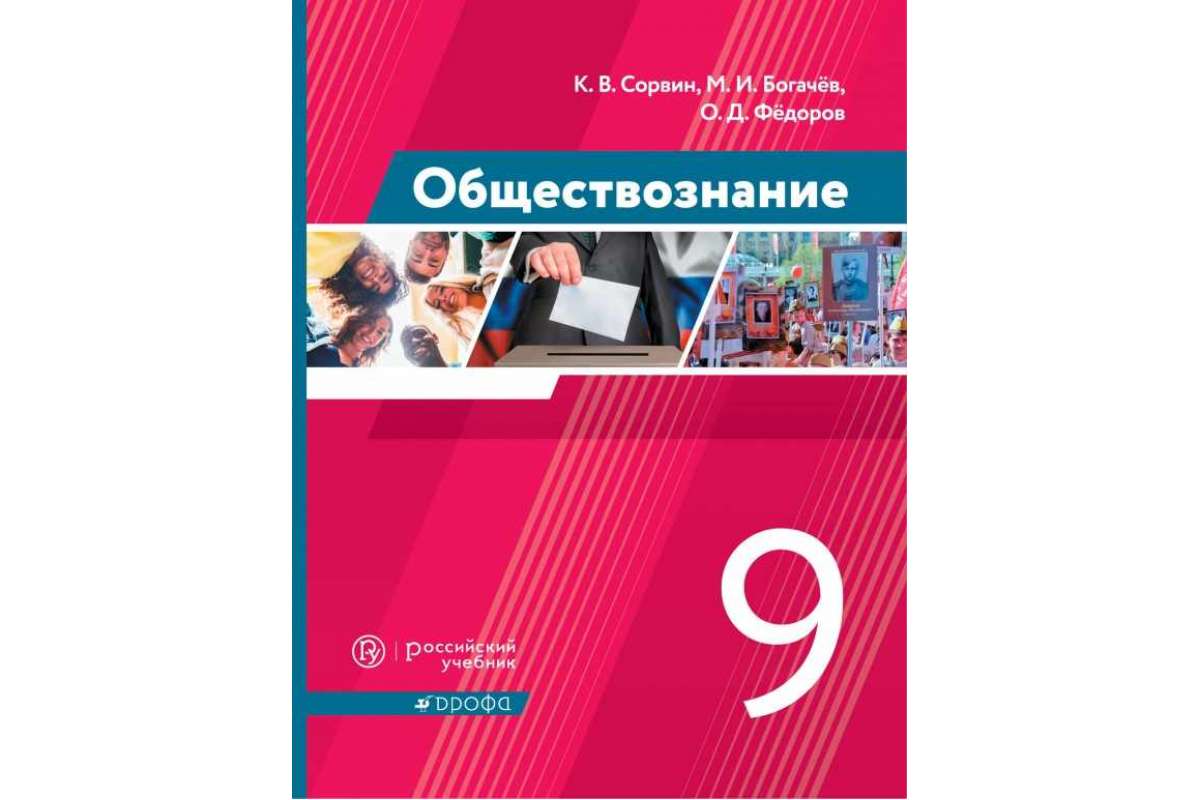 К. В. Сорвин, М. И. Богачёв,
О. Д. Фёдоров

Обществознание

9

российский учебник

ДРОФА